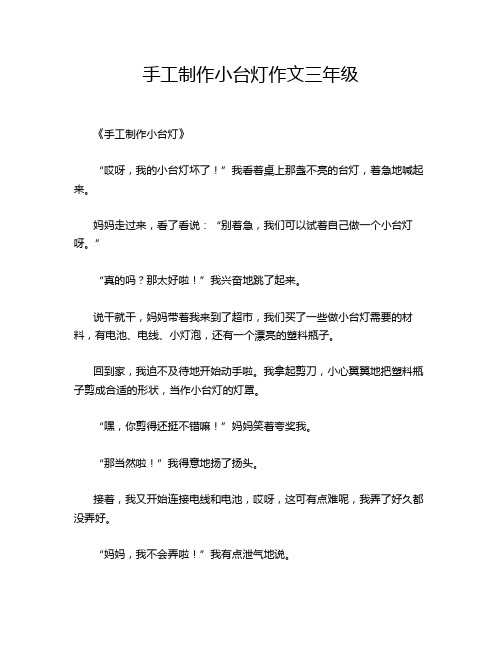 手工制作小台灯作文三年级

《手工制作小台灯》

“哎呀，我的小台灯坏了！”我看着桌上那盏不亮的台灯，着急地喊起来。

妈妈走过来，看了看说：“别着急，我们可以试着自己做一个小台灯呀。”

“真的吗？那太好啦！”我兴奋地跳了起来。

说干就干，妈妈带着我来到了超市，我们买了一些做小台灯需要的材料，有电池、电线、小灯泡，还有一个漂亮的塑料瓶子。

回到家，我迫不及待地开始动手啦。我拿起剪刀，小心翼翼地把塑料瓶子剪成合适的形状，当作小台灯的灯罩。

“嘿，你剪得还挺不错嘛！”妈妈笑着夸奖我。

“那当然啦！”我得意地扬了扬头。

接着，我又开始连接电线和电池，哎呀，这可有点难呢，我弄了好久都没弄好。

“妈妈，我不会弄啦！”我有点泄气地说。